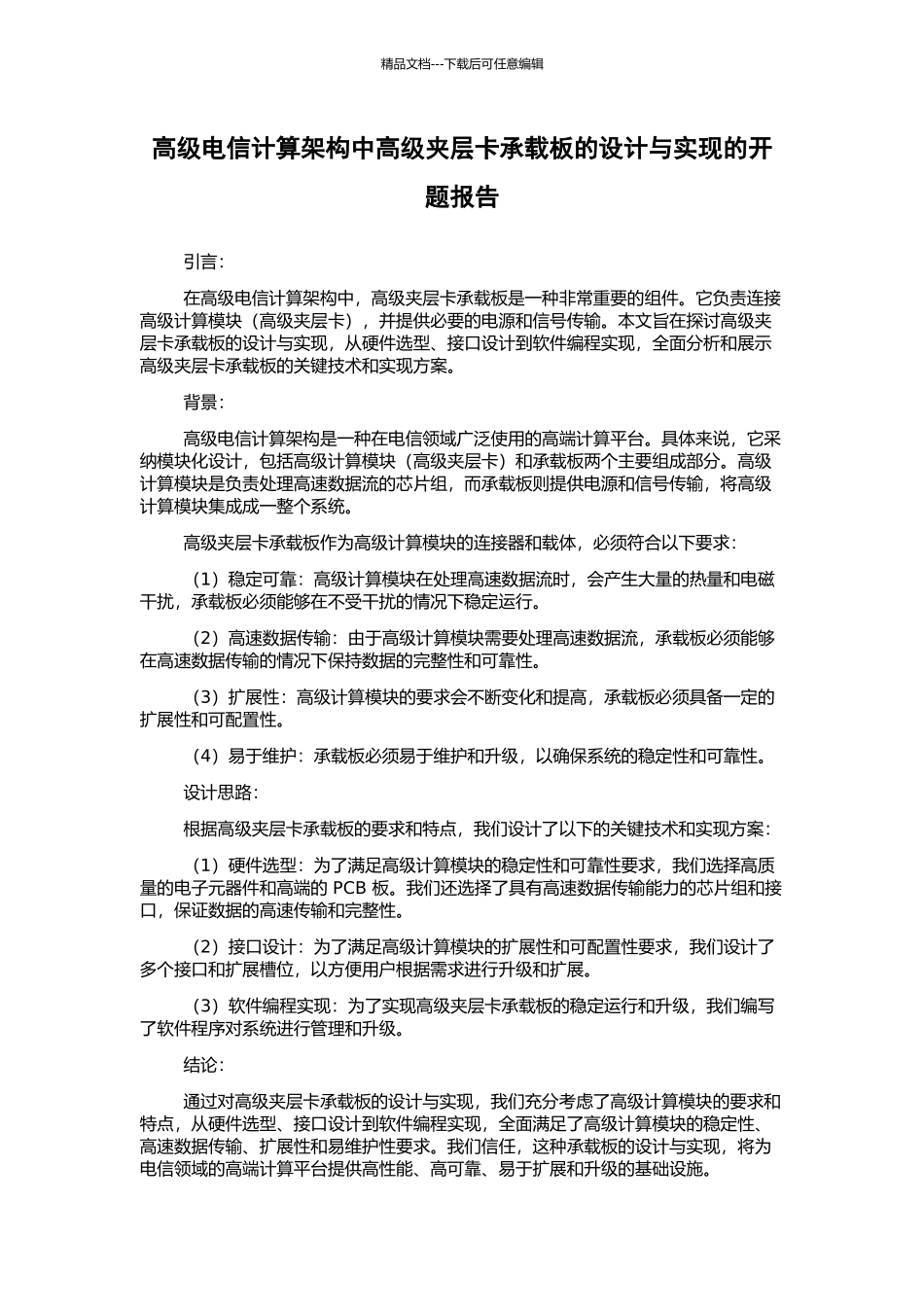 精品文档---下载后可任意编辑

高级电信计算架构中高级夹层卡承载板的设计与实现的开题报告

引言：

在高级电信计算架构中，高级夹层卡承载板是一种非常重要的组件。它负责连接高级计算模块（高级夹层卡），并提供必要的电源和信号传输。本文旨在探讨高级夹层卡承载板的设计与实现，从硬件选型、接口设计到软件编程实现，全面分析和展示高级夹层卡承载板的关键技术和实现方案。

背景：

高级电信计算架构是一种在电信领域广泛使用的高端计算平台。具体来说，它采纳模块化设计，包括高级计算模块（高级夹层卡）和承载板两个主要组成部分。高级计算模块是负责处理高速数据流的芯片组，而承载板则提供电源和信号传输，将高级计算模块集成成一整个系统。

高级夹层卡承载板作为高级计算模块的连接器和载体，必须符合以下要求：

（1）稳定可靠：高级计算模块在处理高速数据流时，会产生大量的热量和电磁干扰，承载板必须能够在不受干扰的情况下稳定运行。

（2）高速数据传输：由于高级计算模块需要处理高速数据流，承载板必须能够在高速数据传输的情况下保持数据的完整性和可靠性。

（3）扩展性：高级计算模块的要求会不断变化和提高，承载板必须具备一定的扩展性和可配置性。

（4）易于维护：承载板必须易于维护和升级，以确保系统的稳定性和可靠性。

设计思路：

根据高级夹层卡承载板的要求和特点，我们设计了以下的关键技术和实现方案：

（1）硬件选型：为了满足高级计算模块的稳定性和可靠性要求，我们选择高质量的电子元器件和高端的 PCB 板。我们还选择了具有高速数据传输能力的芯片组和接口，保证数据的高速传输和完整性。

（2）接口设计：为了满足高级计算模块的扩展性和可配置性要求，我们设计了多个接口和扩展槽位，以方便用户根据需求进行升级和扩展。

（3）软件编程实现：为了实现高级夹层卡承载板的稳定运行和升级，我们编写了软件程序对系统进行管理和升级。

结论：

通过对高级夹层卡承载板的设计与实现，我们充分考虑了高级计算模块的要求和特点，从硬件选型、接口设计到软件编程实现，全面满足了高级计算模块的稳定性、高速数据传输、扩展性和易维护性要求。我们信任，这种承载板的设计与实现，将为电信领域的高端计算平台提供高性能、高可靠、易于扩展和升级的基础设施。